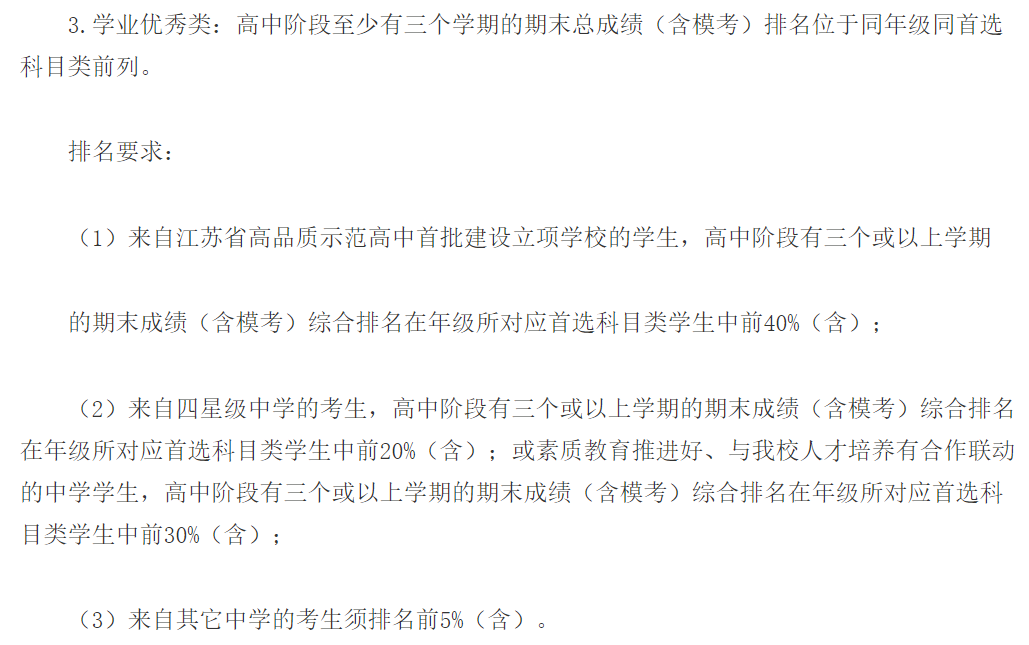 3.学业优秀类：高中阶段至少有三个学期的期末总成绩（含模考）排名位于同年级同首选科目类前列。

排名要求：

（1）来自江苏省高品质示范高中首批建设立项学校的学生，高中阶段有三个或以上学期

的期末成绩（含模考）综合排名在年级所对应首选科目类学生中前40%（含）；

（2）来自四星级中学的考生，高中阶段有三个或以上学期的期末成绩（含模考）综合排名在年级所对应首选科目类学生中前20%（含）；或素质教育推进好、与我校人才培养有合作联动的中学学生，高中阶段有三个或以上学期的期末成绩（含模考）综合排名在年级所对应首选科目类学生中前30%（含）；

（3）来自其它中学的考生须排名前5%（含）。